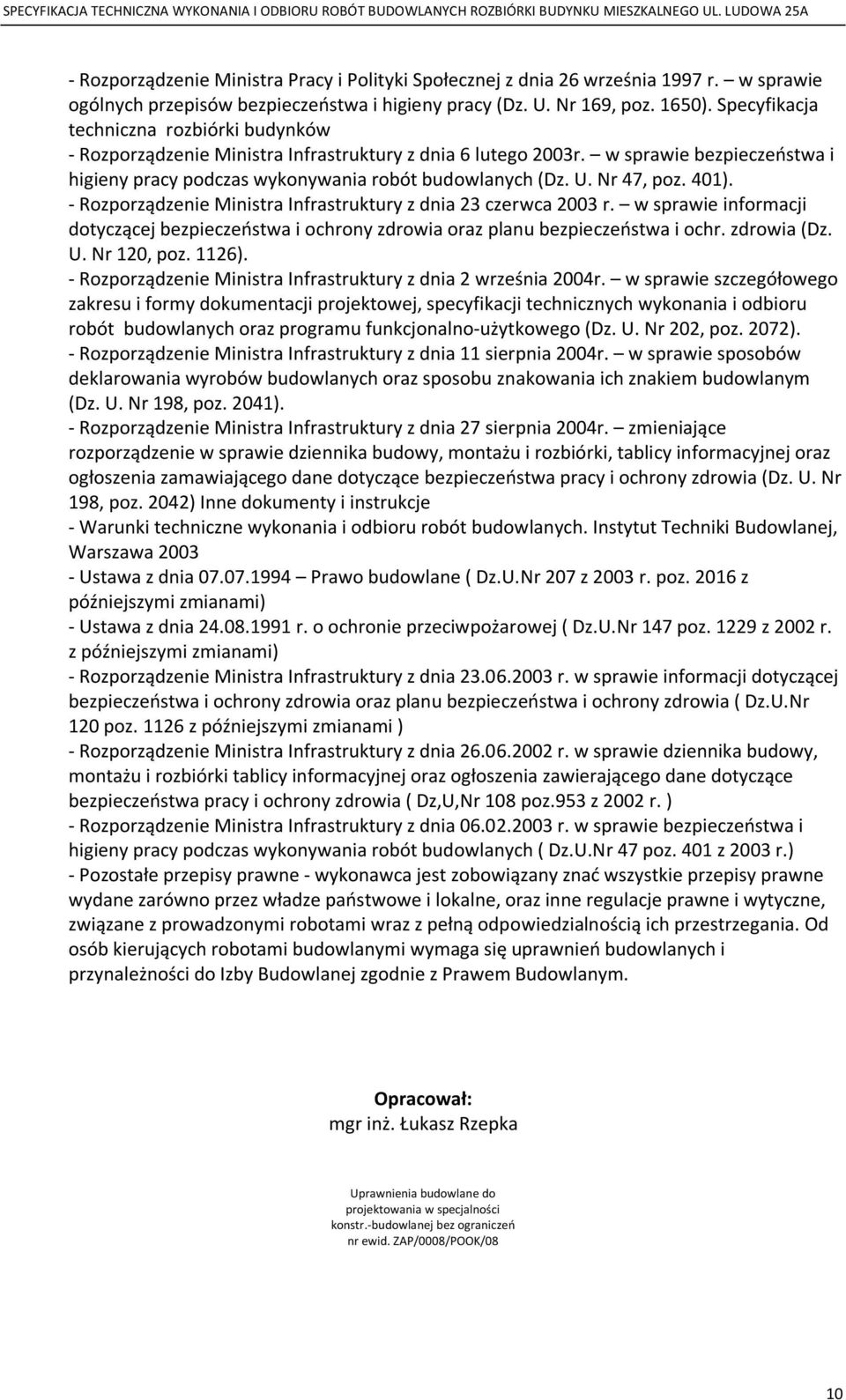 SPECYFIKACJA TECHNICZNA WYKONANIA I ODBIORU ROBÓT BUDOWLANYCH ROZBIÓRKI BUDYNKU MIESZKALNEGO UL. LUDOWA 25A

- Rozporządzenie Ministra Pracy i Polityki Społecznej z dnia 26 września 1997 r. – w sprawie ogólnych przepisów bezpieczeństwa i higieny pracy (Dz. U. Nr 169, poz. 1650). Specyfikacja techniczna rozbiórki budynków
- Rozporządzenie Ministra Infrastruktury z dnia 6 lutego 2003r. – w sprawie bezpieczeństwa i higieny pracy podczas wykonywania robót budowlanych (Dz. U. Nr 47, poz. 401).
- Rozporządzenie Ministra Infrastruktury z dnia 23 czerwca 2003 r. – w sprawie informacji dotyczącej bezpieczeństwa i ochrony zdrowia oraz planu bezpieczeństwa i ochr. zdrowia (Dz. U. Nr 120, poz. 1126).
- Rozporządzenie Ministra Infrastruktury z dnia 2 września 2004r. – w sprawie szczegółowego zakresu i formy dokumentacji projektowej, specyfikacji technicznych wykonania i odbioru robót budowlanych oraz programu funkcjonalno-użytkowego (Dz. U. Nr 202, poz. 2072).
- Rozporządzenie Ministra Infrastruktury z dnia 11 sierpnia 2004r. – w sprawie sposobów deklarowania wyrobów budowlanych oraz sposobu znakowania ich znakiem budowlanym (Dz. U. Nr 198, poz. 2041).
- Rozporządzenie Ministra Infrastruktury z dnia 27 sierpnia 2004r. – zmieniające rozporządzenie w sprawie dziennika budowy, montażu i rozbiórki, tablicy informacyjnej oraz ogłoszenia zamawiającego dane dotyczące bezpieczeństwa pracy i ochrony zdrowia (Dz. U. Nr 198, poz. 2042) Inne dokumenty i instrukcje
- Warunki techniczne wykonania i odbioru robót budowlanych. Instytut Techniki Budowlanej, Warszawa 2003
- Ustawa z dnia 07.07.1994 – Prawo budowlane ( Dz.U.Nr 207 z 2003 r. poz. 2016 z późniejszymi zmianami)
- Ustawa z dnia 24.08.1991 r. o ochronie przeciwpożarowej ( Dz.U.Nr 147 poz. 1229 z 2002 r. z późniejszymi zmianami)
- Rozporządzenie Ministra Infrastruktury z dnia 23.06.2003 r. w sprawie informacji dotyczącej bezpieczeństwa i ochrony zdrowia oraz planu bezpieczeństwa i ochrony zdrowia ( Dz.U.Nr 120 poz. 1126 z późniejszymi zmianami )
- Rozporządzenie Ministra Infrastruktury z dnia 26.06.2002 r. w sprawie dziennika budowy, montażu i rozbiórki tablicy informacyjnej oraz ogłoszenia zawierającego dane dotyczące bezpieczeństwa pracy i ochrony zdrowia ( Dz,U,Nr 108 poz.953 z 2002 r. )
- Rozporządzenie Ministra Infrastruktury z dnia 06.02.2003 r. w sprawie bezpieczeństwa i higieny pracy podczas wykonywania robót budowlanych ( Dz.U.Nr 47 poz. 401 z 2003 r.)
- Pozostałe przepisy prawne - wykonawca jest zobowiązany znać wszystkie przepisy prawne wydane zarówno przez władze państwowe i lokalne, oraz inne regulacje prawne i wytyczne, związane z prowadzonymi robotami wraz z pełną odpowiedzialnością ich przestrzegania. Od osób kierujących robotami budowlanymi wymaga się uprawnień budowlanych i przynależności do Izby Budowlanej zgodnie z Prawem Budowlanym.

Opracował:
mgr inż. Łukasz Rzepka

Uprawnienia budowlane do projektowania w specjalności konstr.-budowlanej bez ograniczeń nr ewid. ZAP/0008/POOK/08

10